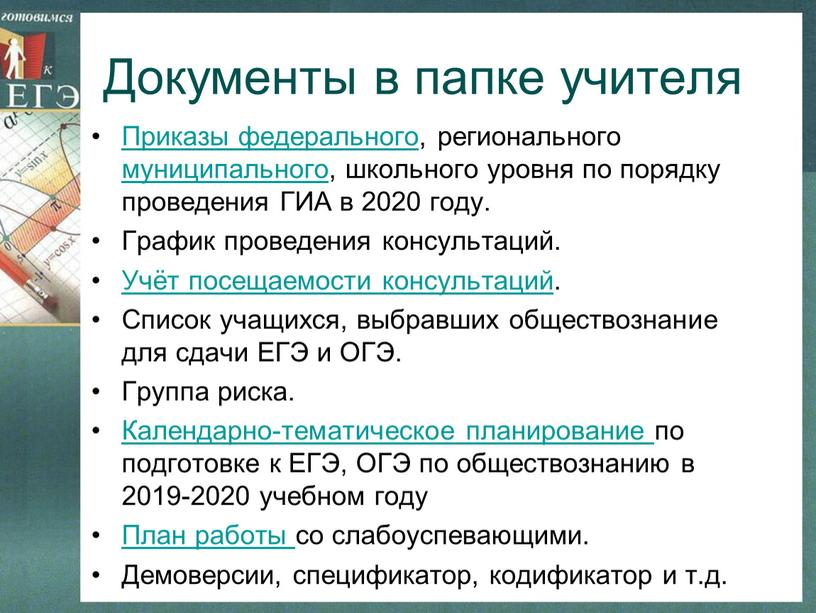 готовимся
к
ЕГЭ

$y=\sin x$
$y=\cos x$

Документы в папке учителя

• Приказы федерального, регионального муниципального, школьного уровня по порядку проведения ГИА в 2020 году.
• График проведения консультаций.
• Учёт посещаемости консультаций.
• Список учащихся, выбравших обществознание для сдачи ЕГЭ и ОГЭ.
• Группа риска.
• Календарно-тематическое планирование по подготовке к ЕГЭ, ОГЭ по обществознанию в 2019-2020 учебном году
• План работы со слабоуспевающими.
• Демоверсии, спецификатор, кодификатор и т.д.